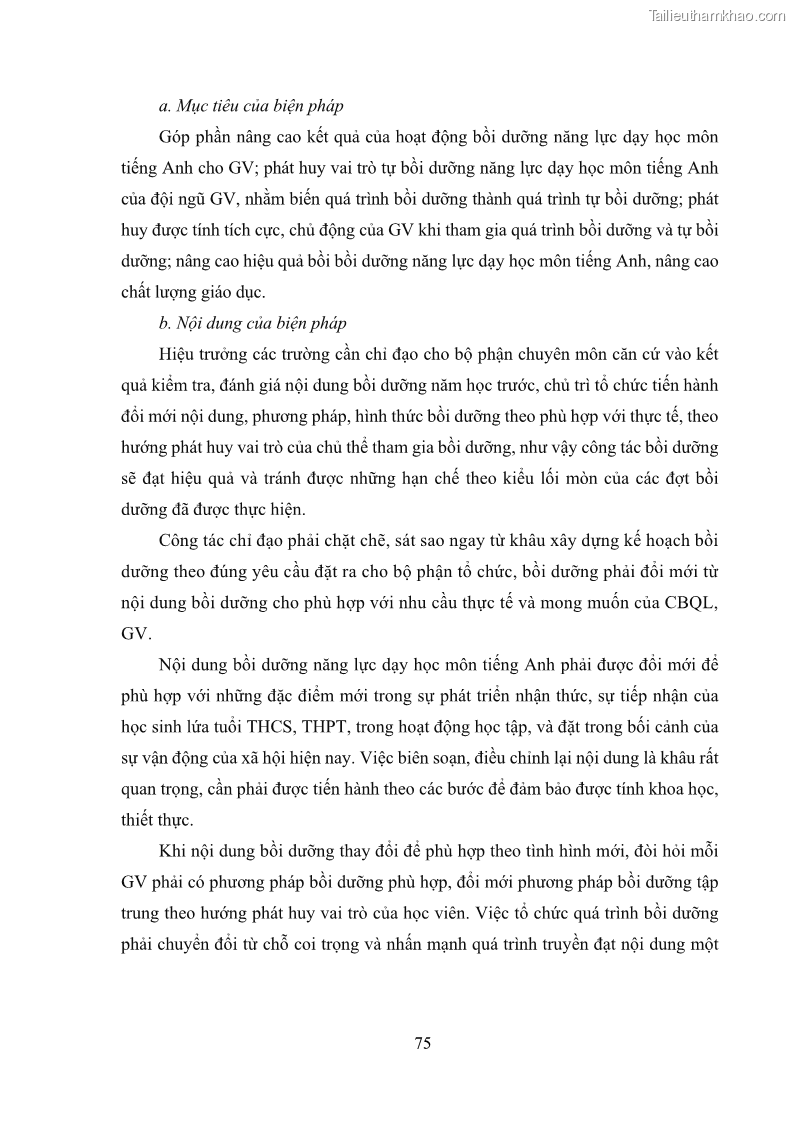 Tailieuthamkhao.com

a. Mục tiêu của biện pháp

Góp phần nâng cao kết quả của hoạt động bồi dưỡng năng lực dạy học môn tiếng Anh cho GV; phát huy vai trò tự bồi dưỡng năng lực dạy học môn tiếng Anh của đội ngũ GV, nhằm biến quá trình bồi dưỡng thành quá trình tự bồi dưỡng; phát huy được tính tích cực, chủ động của GV khi tham gia quá trình bồi dưỡng và tự bồi dưỡng; nâng cao hiệu quả bồi bồi dưỡng năng lực dạy học môn tiếng Anh, nâng cao chất lượng giáo dục.

b. Nội dung của biện pháp

Hiệu trưởng các trường cần chỉ đạo cho bộ phận chuyên môn căn cứ vào kết quả kiểm tra, đánh giá nội dung bồi dưỡng năm học trước, chủ trì tổ chức tiến hành đổi mới nội dung, phương pháp, hình thức bồi dưỡng theo phù hợp với thực tế, theo hướng phát huy vai trò của chủ thể tham gia bồi dưỡng, như vậy công tác bồi dưỡng sẽ đạt hiệu quả và tránh được những hạn chế theo kiểu lối mòn của các đợt bồi dưỡng đã được thực hiện.

Công tác chỉ đạo phải chặt chẽ, sát sao ngay từ khâu xây dựng kế hoạch bồi dưỡng theo đúng yêu cầu đặt ra cho bộ phận tổ chức, bồi dưỡng phải đổi mới từ nội dung bồi dưỡng cho phù hợp với nhu cầu thực tế và mong muốn của CBQL, GV.

Nội dung bồi dưỡng năng lực dạy học môn tiếng Anh phải được đổi mới để phù hợp với những đặc điểm mới trong sự phát triển nhận thức, sự tiếp nhận của học sinh lứa tuổi THCS, THPT, trong hoạt động học tập, và đặt trong bối cảnh của sự vận động của xã hội hiện nay. Việc biên soạn, điều chỉnh lại nội dung là khâu rất quan trọng, cần phải được tiến hành theo các bước để đảm bảo được tính khoa học, thiết thực.

Khi nội dung bồi dưỡng thay đổi để phù hợp theo tình hình mới, đòi hỏi mỗi GV phải có phương pháp bồi dưỡng phù hợp, đổi mới phương pháp bồi dưỡng tập trung theo hướng phát huy vai trò của học viên. Việc tổ chức quá trình bồi dưỡng phải chuyển đổi từ chỗ coi trọng và nhấn mạnh quá trình truyền đạt nội dung một

75